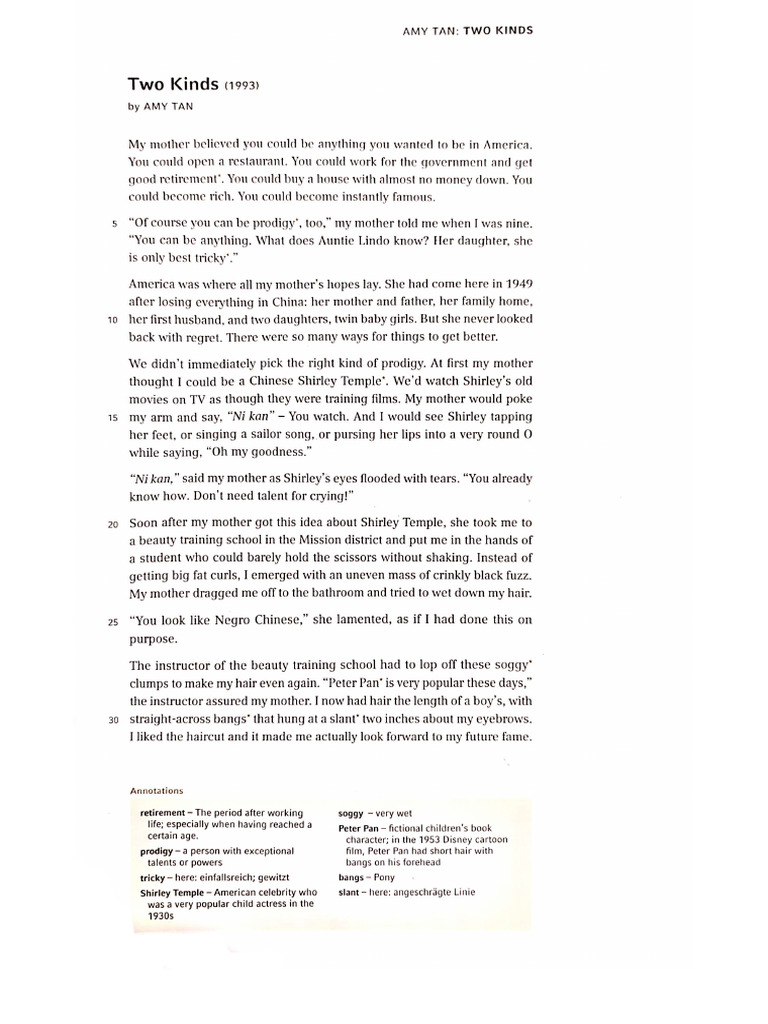 AMY TAN: TWO KINDS

Two Kinds (1993)
by AMY TAN

My mother believed you could be anything you wanted to be in America. You could open a restaurant. You could work for the government and get good retirement*. You could buy a house with almost no money down. You could become rich. You could become instantly famous.

5 "Of course you can be prodigy*, too," my mother told me when I was nine. "You can be anything. What does Auntie Lindo know? Her daughter, she is only best tricky*."

America was where all my mother's hopes lay. She had come here in 1949 after losing everything in China: her mother and father, her family home, 10 her first husband, and two daughters, twin baby girls. But she never looked back with regret. There were so many ways for things to get better.

We didn't immediately pick the right kind of prodigy. At first my mother thought I could be a Chinese Shirley Temple*. We'd watch Shirley's old movies on TV as though they were training films. My mother would poke 15 my arm and say, "Ni kan" – You watch. And I would see Shirley tapping her feet, or singing a sailor song, or pursing her lips into a very round O while saying, "Oh my goodness."

"Ni kan," said my mother as Shirley's eyes flooded with tears. "You already know how. Don't need talent for crying!"

20 Soon after my mother got this idea about Shirley Temple, she took me to a beauty training school in the Mission district and put me in the hands of a student who could barely hold the scissors without shaking. Instead of getting big fat curls, I emerged with an uneven mass of crinkly black fuzz. My mother dragged me off to the bathroom and tried to wet down my hair.

25 "You look like Negro Chinese," she lamented, as if I had done this on purpose.

The instructor of the beauty training school had to lop off these soggy* clumps to make my hair even again. "Peter Pan* is very popular these days," the instructor assured my mother. I now had hair the length of a boy's, with 30 straight-across bangs* that hung at a slant* two inches about my eyebrows. I liked the haircut and it made me actually look forward to my future fame.

Annotations

retirement – The period after working life; especially when having reached a certain age.
prodigy – a person with exceptional talents or powers
tricky – here: einfallsreich; gewitzt
Shirley Temple – American celebrity who was a very popular child actress in the 1930s

soggy – very wet
Peter Pan – fictional children's book character; in the 1953 Disney cartoon film, Peter Pan had short hair with bangs on his forehead
bangs – Pony
slant – here: angeschrägte Linie